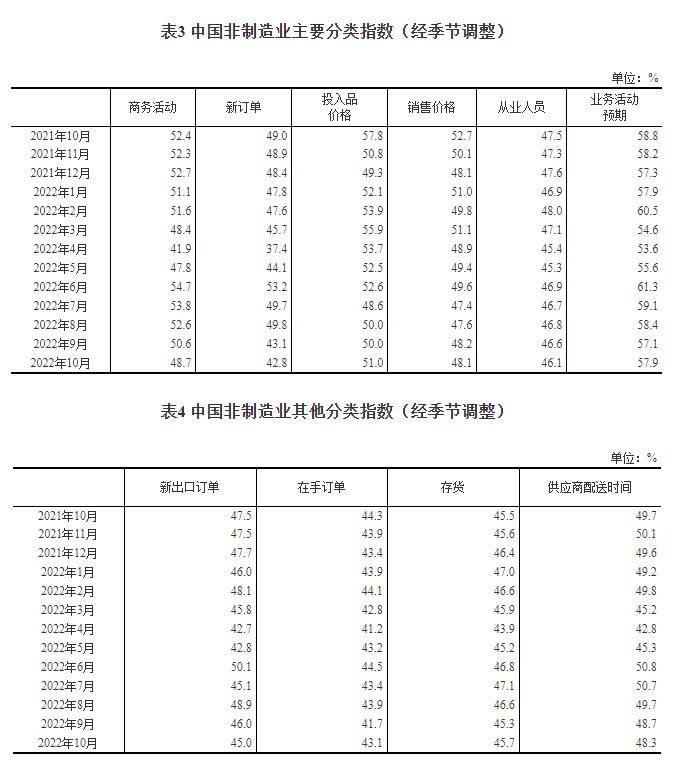 表3 中国非制造业主要分类指数（经季节调整）

单位：%

| | 商务活动 | 新订单 | 投入品价格 | 销售价格 | 从业人员 | 业务活动预期 |
|---|---|---|---|---|---|---|
| 2021年10月 | 52.4 | 49.0 | 57.8 | 52.7 | 47.5 | 58.8 |
| 2021年11月 | 52.3 | 48.9 | 50.8 | 50.1 | 47.3 | 58.2 |
| 2021年12月 | 52.7 | 48.4 | 49.3 | 48.1 | 47.6 | 57.3 |
| 2022年1月 | 51.1 | 47.8 | 52.1 | 51.0 | 46.9 | 57.9 |
| 2022年2月 | 51.6 | 47.6 | 53.9 | 49.8 | 48.0 | 60.5 |
| 2022年3月 | 48.4 | 45.7 | 55.9 | 51.1 | 47.1 | 54.6 |
| 2022年4月 | 41.9 | 37.4 | 53.7 | 48.9 | 45.4 | 53.6 |
| 2022年5月 | 47.8 | 44.1 | 52.5 | 49.4 | 45.3 | 55.6 |
| 2022年6月 | 54.7 | 53.2 | 52.6 | 49.6 | 46.9 | 61.3 |
| 2022年7月 | 53.8 | 49.7 | 48.6 | 47.4 | 46.7 | 59.1 |
| 2022年8月 | 52.6 | 49.8 | 50.0 | 47.6 | 46.8 | 58.4 |
| 2022年9月 | 50.6 | 43.1 | 50.0 | 48.2 | 46.6 | 57.1 |
| 2022年10月 | 48.7 | 42.8 | 51.0 | 48.1 | 46.1 | 57.9 |

表4 中国非制造业其他分类指数（经季节调整）

单位：%

| | 新出口订单 | 在手订单 | 存货 | 供应商配送时间 |
|---|---|---|---|---|
| 2021年10月 | 47.5 | 44.3 | 45.5 | 49.7 |
| 2021年11月 | 47.5 | 43.9 | 45.6 | 50.1 |
| 2021年12月 | 47.7 | 43.4 | 46.4 | 49.6 |
| 2022年1月 | 46.0 | 43.9 | 47.0 | 49.2 |
| 2022年2月 | 48.1 | 44.1 | 46.6 | 49.8 |
| 2022年3月 | 45.8 | 42.8 | 45.9 | 45.2 |
| 2022年4月 | 42.7 | 41.2 | 43.9 | 42.8 |
| 2022年5月 | 42.8 | 43.2 | 45.2 | 45.3 |
| 2022年6月 | 50.1 | 44.5 | 46.8 | 50.8 |
| 2022年7月 | 45.1 | 43.4 | 47.1 | 50.7 |
| 2022年8月 | 48.9 | 43.9 | 46.6 | 49.7 |
| 2022年9月 | 46.0 | 41.7 | 45.3 | 48.7 |
| 2022年10月 | 45.0 | 43.1 | 45.7 | 48.3 |